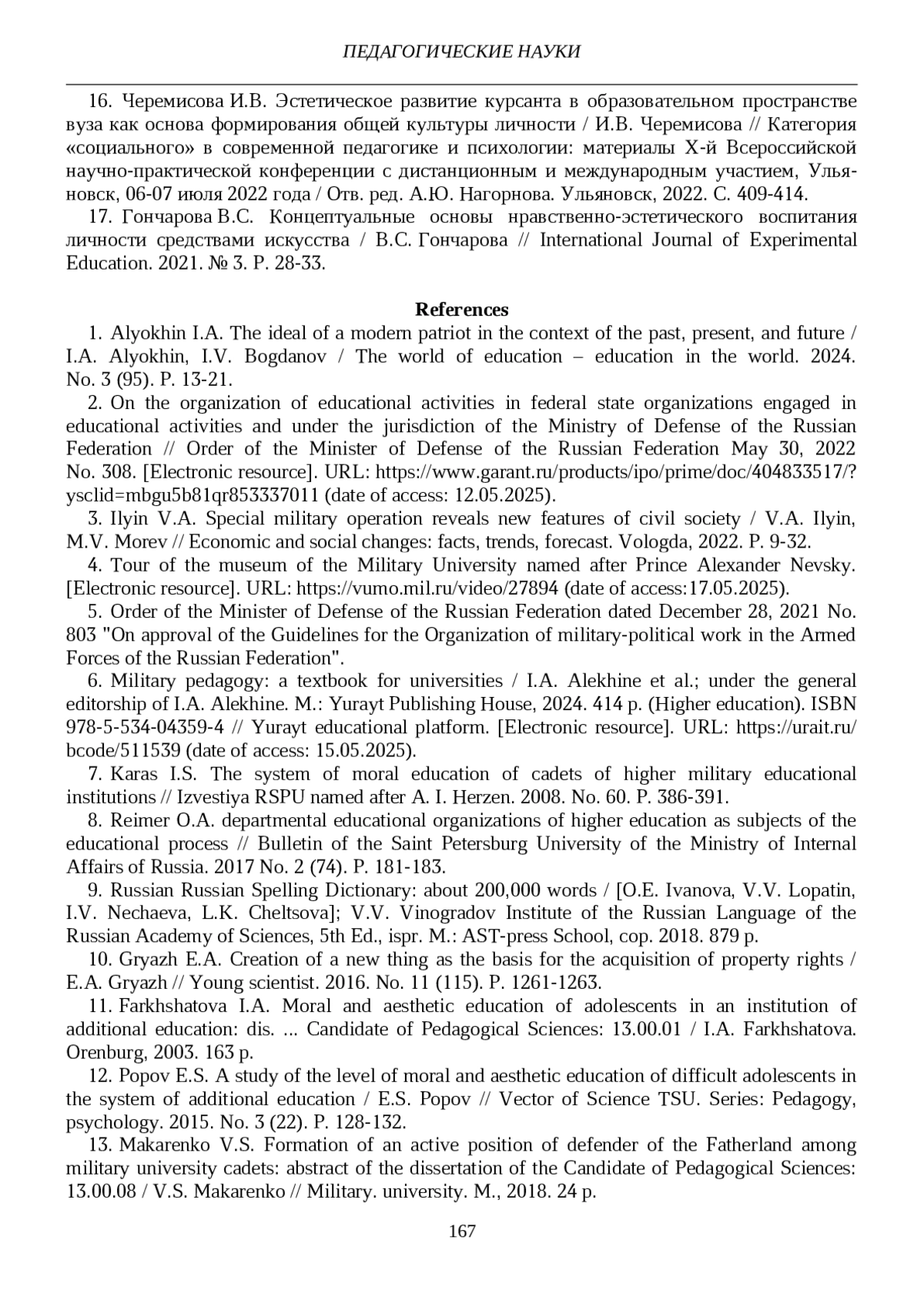 ПЕДАГОГИЧЕСКИЕ НАУКИ

16. Черемисова И.В. Эстетическое развитие курсанта в образовательном пространстве вуза как основа формирования общей культуры личности / И.В. Черемисова // Категория «социального» в современной педагогике и психологии: материалы X-й Всероссийской научно-практической конференции с дистанционным и международным участием, Ульяновск, 06-07 июля 2022 года / Отв. ред. А.Ю. Нагорнова. Ульяновск, 2022. С. 409-414.

17. Гончарова В.С. Концептуальные основы нравственно-эстетического воспитания личности средствами искусства / В.С. Гончарова // International Journal of Experimental Education. 2021. № 3. P. 28-33.

References

1. Alyokhin I.A. The ideal of a modern patriot in the context of the past, present, and future / I.A. Alyokhin, I.V. Bogdanov / The world of education – education in the world. 2024. No. 3 (95). P. 13-21.

2. On the organization of educational activities in federal state organizations engaged in educational activities and under the jurisdiction of the Ministry of Defense of the Russian Federation // Order of the Minister of Defense of the Russian Federation May 30, 2022 No. 308. [Electronic resource]. URL: https://www.garant.ru/products/ipo/prime/doc/404833517/?ysclid=mbgu5b81qr853337011 (date of access: 12.05.2025).

3. Ilyin V.A. Special military operation reveals new features of civil society / V.A. Ilyin, M.V. Morev // Economic and social changes: facts, trends, forecast. Vologda, 2022. P. 9-32.

4. Tour of the museum of the Military University named after Prince Alexander Nevsky. [Electronic resource]. URL: https://vumo.mil.ru/video/27894 (date of access:17.05.2025).

5. Order of the Minister of Defense of the Russian Federation dated December 28, 2021 No. 803 "On approval of the Guidelines for the Organization of military-political work in the Armed Forces of the Russian Federation".

6. Military pedagogy: a textbook for universities / I.A. Alekhine et al.; under the general editorship of I.A. Alekhine. M.: Yurayt Publishing House, 2024. 414 p. (Higher education). ISBN 978-5-534-04359-4 // Yurayt educational platform. [Electronic resource]. URL: https://urait.ru/bcode/511539 (date of access: 15.05.2025).

7. Karas I.S. The system of moral education of cadets of higher military educational institutions // Izvestiya RSPU named after A. I. Herzen. 2008. No. 60. P. 386-391.

8. Reimer O.A. departmental educational organizations of higher education as subjects of the educational process // Bulletin of the Saint Petersburg University of the Ministry of Internal Affairs of Russia. 2017 No. 2 (74). P. 181-183.

9. Russian Russian Spelling Dictionary: about 200,000 words / [O.E. Ivanova, V.V. Lopatin, I.V. Nechaeva, L.K. Cheltsova]; V.V. Vinogradov Institute of the Russian Language of the Russian Academy of Sciences, 5th Ed., ispr. M.: AST-press School, cop. 2018. 879 p.

10. Gryazh E.A. Creation of a new thing as the basis for the acquisition of property rights / E.A. Gryazh // Young scientist. 2016. No. 11 (115). P. 1261-1263.

11. Farkhshatova I.A. Moral and aesthetic education of adolescents in an institution of additional education: dis. ... Candidate of Pedagogical Sciences: 13.00.01 / I.A. Farkhshatova. Orenburg, 2003. 163 p.

12. Popov E.S. A study of the level of moral and aesthetic education of difficult adolescents in the system of additional education / E.S. Popov // Vector of Science TSU. Series: Pedagogy, psychology. 2015. No. 3 (22). P. 128-132.

13. Makarenko V.S. Formation of an active position of defender of the Fatherland among military university cadets: abstract of the dissertation of the Candidate of Pedagogical Sciences: 13.00.08 / V.S. Makarenko // Military. university. M., 2018. 24 p.

167